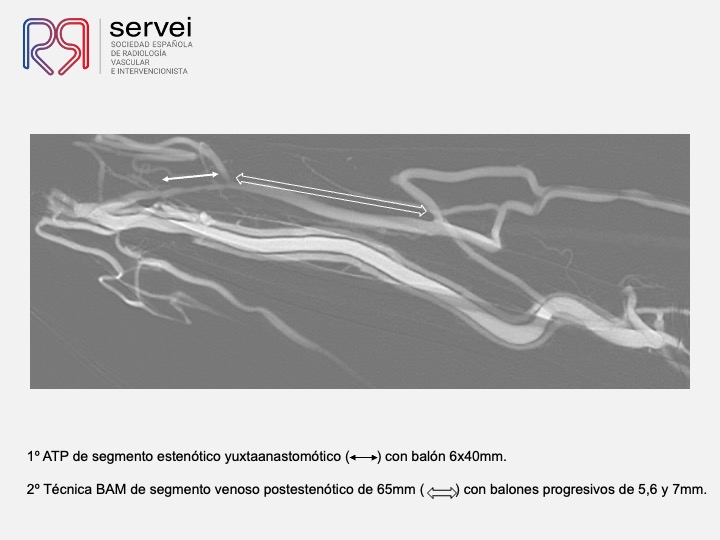 servei
SOCIEDAD ESPAÑOLA
DE RADIOLOGÍA
VASCULAR
E INTERVENCIONISTA

1º ATP de segmento estenótico yuxtaanastomótico (⟷) con balón 6x40mm.

2º Técnica BAM de segmento venoso postestenótico de 65mm (⟺) con balones progresivos de 5,6 y 7mm.